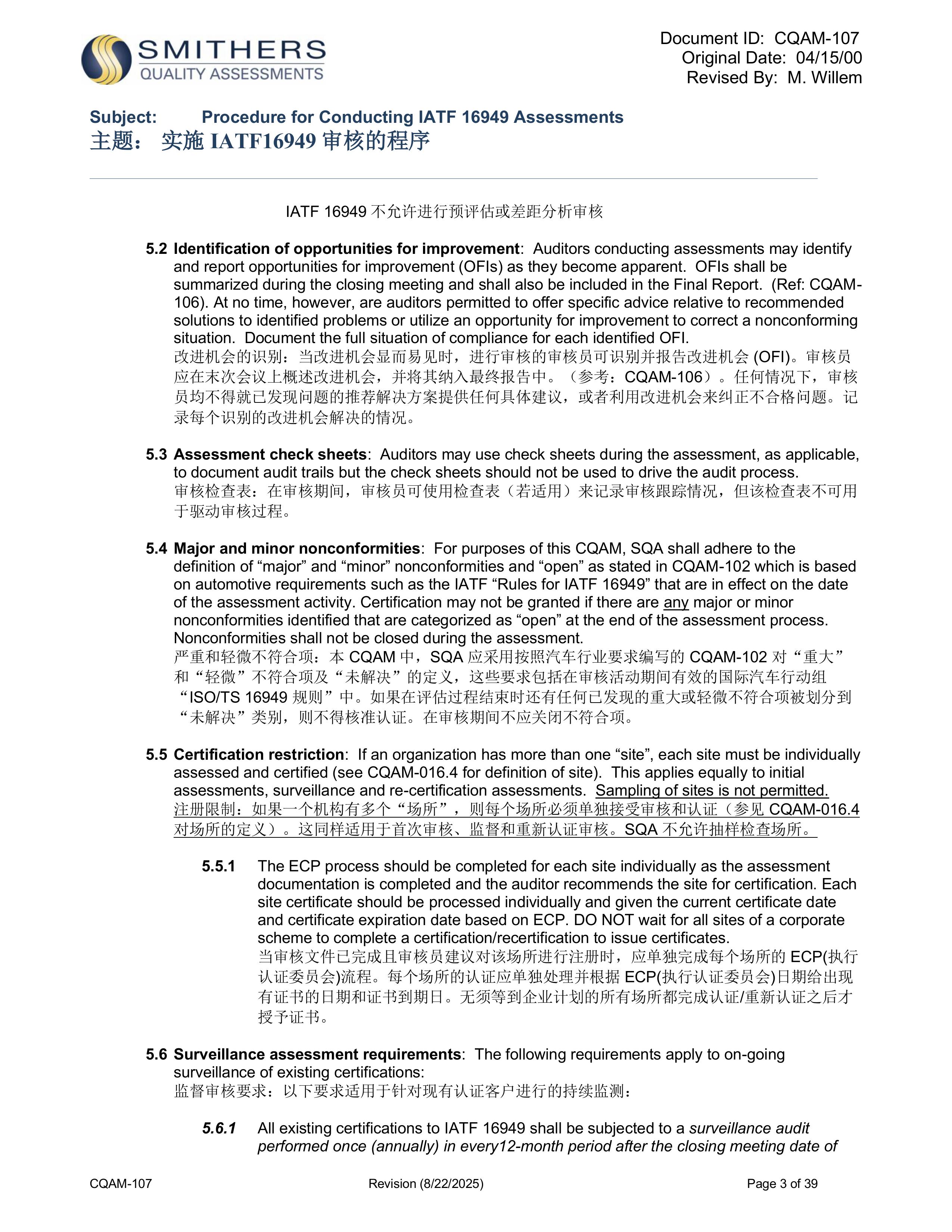 SMITHERS
QUALITY ASSESSMENTS

Document ID: CQAM-107
Original Date: 04/15/00
Revised By: M. Willem

Subject: Procedure for Conducting IATF 16949 Assessments
主题： 实施 IATF16949 审核的程序

IATF 16949 不允许进行预评估或差距分析审核

5.2 Identification of opportunities for improvement: Auditors conducting assessments may identify and report opportunities for improvement (OFIs) as they become apparent. OFIs shall be summarized during the closing meeting and shall also be included in the Final Report. (Ref: CQAM-106). At no time, however, are auditors permitted to offer specific advice relative to recommended solutions to identified problems or utilize an opportunity for improvement to correct a nonconforming situation. Document the full situation of compliance for each identified OFI.
改进机会的识别：当改进机会显而易见时，进行审核的审核员可识别并报告改进机会 (OFI)。审核员应在末次会议上概述改进机会，并将其纳入最终报告中。（参考：CQAM-106）。任何情况下，审核员均不得就已发现问题的推荐解决方案提供任何具体建议，或者利用改进机会来纠正不合格问题。记录每个识别的改进机会解决的情况。

5.3 Assessment check sheets: Auditors may use check sheets during the assessment, as applicable, to document audit trails but the check sheets should not be used to drive the audit process.
审核检查表：在审核期间，审核员可使用检查表（若适用）来记录审核跟踪情况，但该检查表不可用于驱动审核过程。

5.4 Major and minor nonconformities: For purposes of this CQAM, SQA shall adhere to the definition of “major” and “minor” nonconformities and “open” as stated in CQAM-102 which is based on automotive requirements such as the IATF “Rules for IATF 16949” that are in effect on the date of the assessment activity. Certification may not be granted if there are any major or minor nonconformities identified that are categorized as “open” at the end of the assessment process. Nonconformities shall not be closed during the assessment.
严重和轻微不符合项：本 CQAM 中，SQA 应采用按照汽车行业要求编写的 CQAM-102 对“重大”和“轻微”不符合项及“未解决”的定义，这些要求包括在审核活动期间有效的国际汽车行动组“ISO/TS 16949 规则”中。如果在评估过程结束时还有任何已发现的重大或轻微不符合项被划分到“未解决”类别，则不得核准认证。在审核期间不应关闭不符合项。

5.5 Certification restriction: If an organization has more than one “site”, each site must be individually assessed and certified (see CQAM-016.4 for definition of site). This applies equally to initial assessments, surveillance and re-certification assessments. Sampling of sites is not permitted.
注册限制：如果一个机构有多个“场所”，则每个场所必须单独接受审核和认证（参见 CQAM-016.4 对场所的定义）。这同样适用于首次审核、监督和重新认证审核。SQA 不允许抽样检查场所。

5.5.1 The ECP process should be completed for each site individually as the assessment documentation is completed and the auditor recommends the site for certification. Each site certificate should be processed individually and given the current certificate date and certificate expiration date based on ECP. DO NOT wait for all sites of a corporate scheme to complete a certification/recertification to issue certificates.
当审核文件已完成且审核员建议对该场所进行注册时，应单独完成每个场所的 ECP(执行认证委员会)流程。每个场所的认证应单独处理并根据 ECP(执行认证委员会)日期给出现有证书的日期和证书到期日。无须等到企业计划的所有场所都完成认证/重新认证之后才授予证书。

5.6 Surveillance assessment requirements: The following requirements apply to on-going surveillance of existing certifications:
监督审核要求：以下要求适用于针对现有认证客户进行的持续监测：

5.6.1 All existing certifications to IATF 16949 shall be subjected to a surveillance audit performed once (annually) in every12-month period after the closing meeting date of

CQAM-107 Revision (8/22/2025) Page 3 of 39